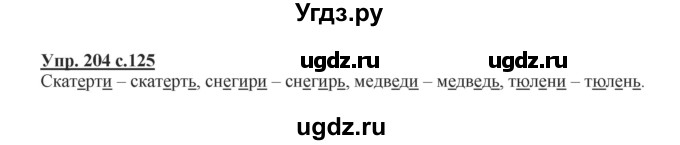 Угдз.ру

Упр. 204 с.125 ugdz.ru ugdz.ru

Скатерти – скатерть, снегири – снегирь, медведи – медведь, тюлени – тюлень.

ugdz.ru